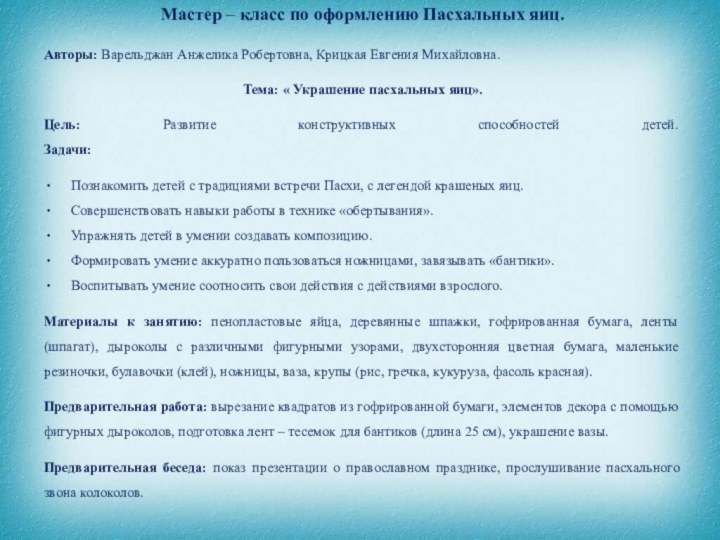 Мастер – класс по оформлению Пасхальных яиц.

Авторы: Варельджан Анжелика Робертовна, Крицкая Евгения Михайловна.

Тема: « Украшение пасхальных яиц».

Цель: Развитие конструктивных способностей детей.

Задачи:

• Познакомить детей с традициями встречи Пасхи, с легендой крашеных яиц.
• Совершенствовать навыки работы в технике «обертывания».
• Упражнять детей в умении создавать композицию.
• Формировать умение аккуратно пользоваться ножницами, завязывать «бантики».
• Воспитывать умение соотносить свои действия с действиями взрослого.

Материалы к занятию: пенопластовые яйца, деревянные шпажки, гофрированная бумага, ленты (шпагат), дыроколы с различными фигурными узорами, двухсторонняя цветная бумага, маленькие резиночки, булавочки (клей), ножницы, ваза, крупы (рис, гречка, кукуруза, фасоль красная).

Предварительная работа: вырезание квадратов из гофрированной бумаги, элементов декора с помощью фигурных дыроколов, подготовка лент – тесемок для бантиков (длина 25 см), украшение вазы.

Предварительная беседа: показ презентации о православном празднике, прослушивание пасхального звона колоколов.